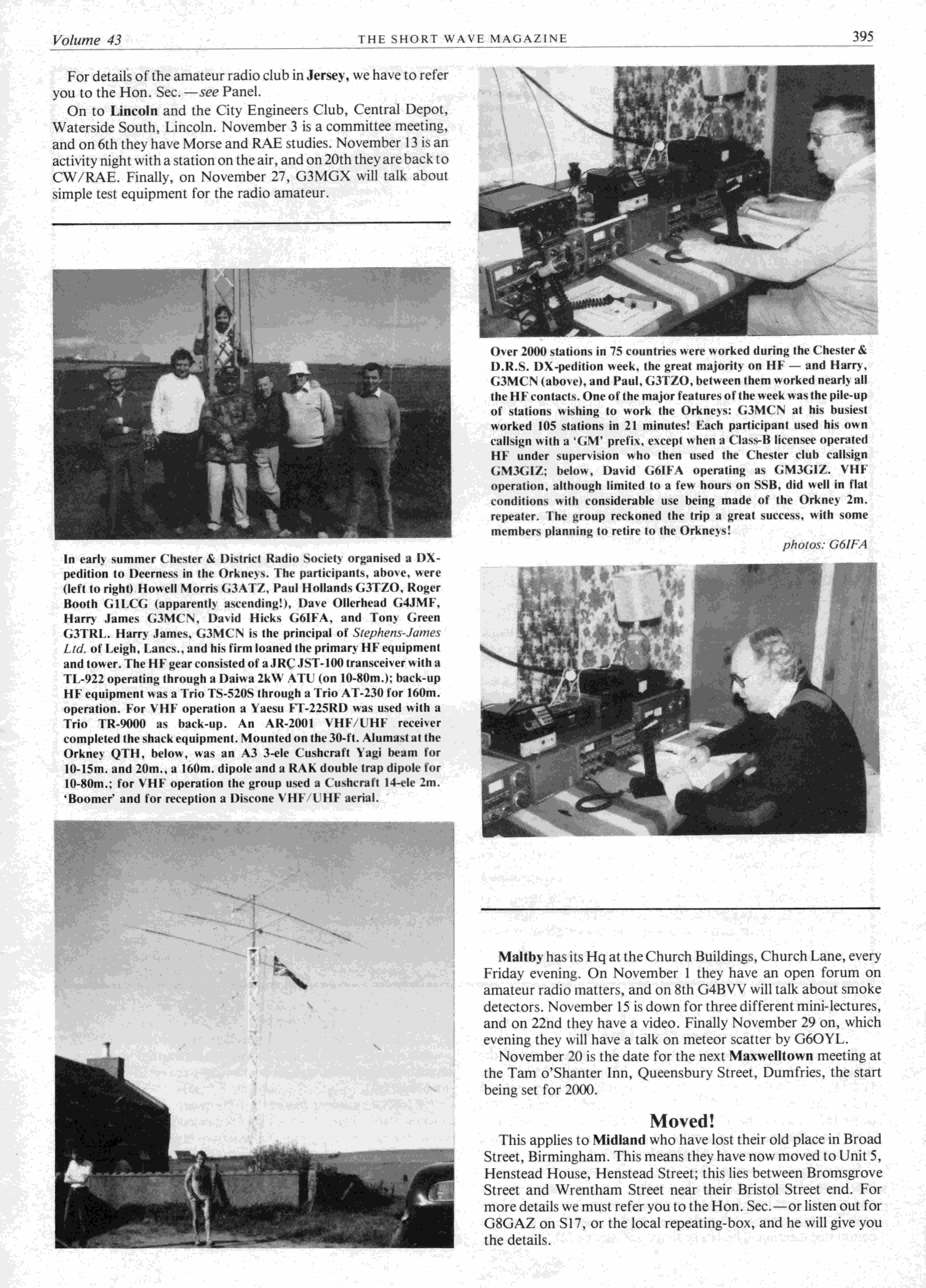 Volume 43 THE SHORT WAVE MAGAZINE 395

For details of the amateur radio club in Jersey, we have to refer you to the Hon. Sec.—see Panel.

On to Lincoln and the City Engineers Club, Central Depot, Waterside South, Lincoln. November 3 is a committee meeting, and on 6th they have Morse and RAE studies. November 13 is an activity night with a station on the air, and on 20th they are back to CW/RAE. Finally, on November 27, G3MGX will talk about simple test equipment for the radio amateur.

In early summer Chester & District Radio Society organised a DX-pedition to Deerness in the Orkneys. The participants, above, were (left to right) Howell Morris G3ATZ, Paul Hollands G3TZO, Roger Booth G1LCG (apparently ascending!), Dave Ollerhead G4JMF, Harry James G3MCN, David Hicks G6IFA, and Tony Green G3TRL. Harry James, G3MCN is the principal of Stephens-James Ltd. of Leigh, Lancs., and his firm loaned the primary HF equipment and tower. The HF gear consisted of a JRC JST-100 transceiver with a TL-922 operating through a Daiwa 2kW ATU (on 10-80m.); back-up HF equipment was a Trio TS-520S through a Trio AT-230 for 160m. operation. For VHF operation a Yaesu FT-225RD was used with a Trio TR-9000 as back-up. An AR-2001 VHF/UHF receiver completed the shack equipment. Mounted on the 30-ft. Alumast at the Orkney QTH, below, was an A3 3-ele Cushcraft Yagi beam for 10-15m. and 20m., a 160m. dipole and a RAK double trap dipole for 10-80m.; for VHF operation the group used a Cushcraft 14-ele 2m. 'Boomer' and for reception a Discone VHF/UHF aerial.

Over 2000 stations in 75 countries were worked during the Chester & D.R.S. DX-pedition week, the great majority on HF — and Harry, G3MCN (above), and Paul, G3TZO, between them worked nearly all the HF contacts. One of the major features of the week was the pile-up of stations wishing to work the Orkneys: G3MCN at his busiest worked 105 stations in 21 minutes! Each participant used his own callsign with a 'GM' prefix, except when a Class-B licensee operated HF under supervision who then used the Chester club callsign GM3GIZ; below, David G6IFA operating as GM3GIZ. VHF operation, although limited to a few hours on SSB, did well in flat conditions with considerable use being made of the Orkney 2m. repeater. The group reckoned the trip a great success, with some members planning to retire to the Orkneys!

photos: G6IFA

Maltby has its Hq at the Church Buildings, Church Lane, every Friday evening. On November 1 they have an open forum on amateur radio matters, and on 8th G4BVV will talk about smoke detectors. November 15 is down for three different mini-lectures, and on 22nd they have a video. Finally November 29 on, which evening they will have a talk on meteor scatter by G6OYL.

November 20 is the date for the next Maxwelltown meeting at the Tam o'Shanter Inn, Queensbury Street, Dumfries, the start being set for 2000.

Moved!

This applies to Midland who have lost their old place in Broad Street, Birmingham. This means they have now moved to Unit 5, Henstead House, Henstead Street; this lies between Bromsgrove Street and Wrentham Street near their Bristol Street end. For more details we must refer you to the Hon. Sec.—or listen out for G8GAZ on S17, or the local repeating-box, and he will give you the details.